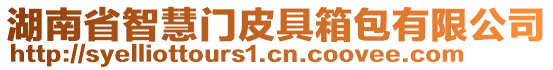 湖南省智慧门皮具箱包有限公司
http://syelliottours1.cn.coovee.com